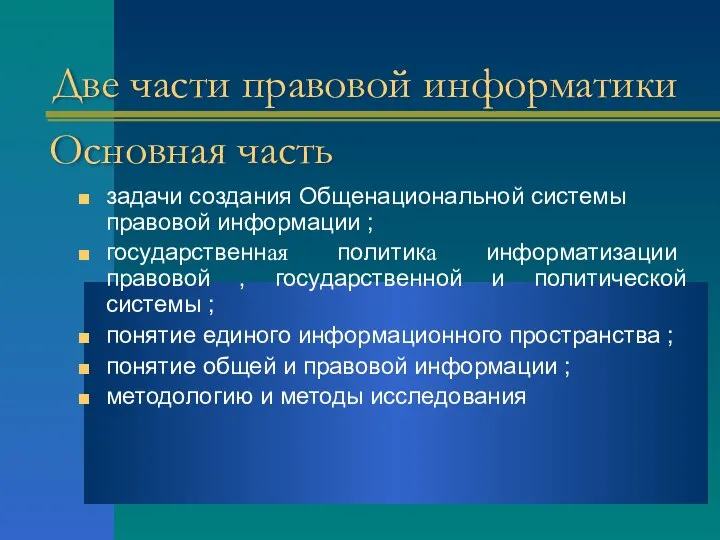 Две части правовой информатики

Основная часть

задачи создания Общенациональной системы правовой информации ;

государственная политика информатизации правовой , государственной и политической системы ;

понятие единого информационного пространства ;

понятие общей и правовой информации ;

методологию и методы исследования